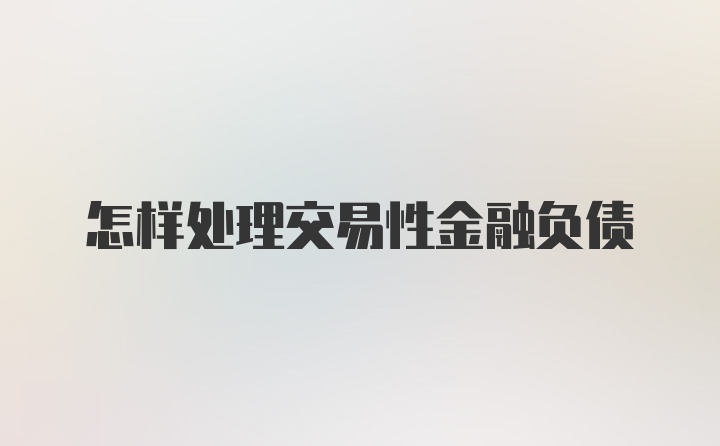 怎样处理交易性金融负债